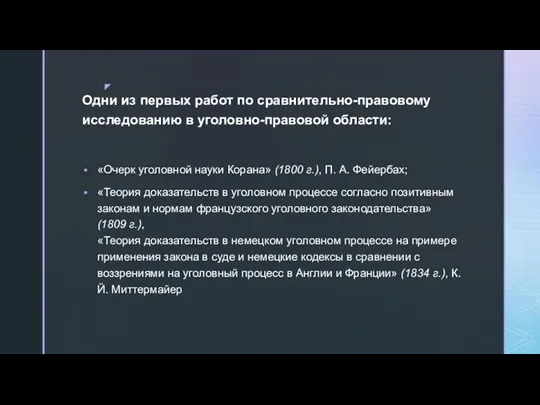 Одни из первых работ по сравнительно-правовому исследованию в уголовно-правовой области:

▪ «Очерк уголовной науки Корана» (1800 г.), П. А. Фейербах;

▪ «Теория доказательств в уголовном процессе согласно позитивным законам и нормам французского уголовного законодательства» (1809 г.),
«Теория доказательств в немецком уголовном процессе на примере применения закона в суде и немецкие кодексы в сравнении с воззрениями на уголовный процесс в Англии и Франции» (1834 г.), К. Й. Миттермайер